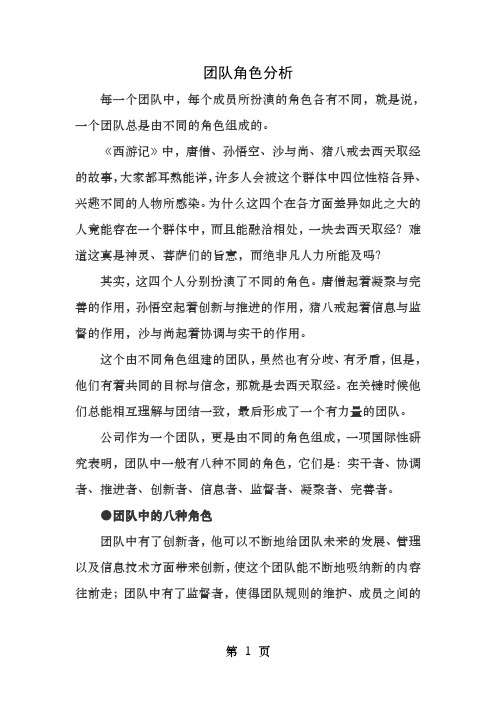 团队角色分析

每一个团队中，每个成员所扮演的角色各有不同，就是说，一个团队总是由不同的角色组成的。

《西游记》中，唐僧、孙悟空、沙与尚、猪八戒去西天取经的故事，大家都耳熟能详，许多人会被这个群体中四位性格各异、兴趣不同的人物所感染。为什么这四个在各方面差异如此之大的人竟能容在一个群体中，而且能融洽相处，一块去西天取经？难道这真是神灵、菩萨们的旨意，而绝非凡人力所能及吗？

其实，这四个人分别扮演了不同的角色。唐僧起着凝聚与完善的作用，孙悟空起着创新与推进的作用，猪八戒起着信息与监督的作用，沙与尚起着协调与实干的作用。

这个由不同角色组建的团队，虽然也有分歧、有矛盾，但是，他们有着共同的目标与信念，那就是去西天取经。在关键时候他们总能相互理解与团结一致，最后形成了一个有力量的团队。

公司作为一个团队，更是由不同的角色组成，一项国际性研究表明，团队中一般有八种不同的角色，它们是：实干者、协调者、推进者、创新者、信息者、监督者、凝聚者、完善者。

●团队中的八种角色

团队中有了创新者，他可以不断地给团队未来的发展、管理以及信息技术方面带来创新，使这个团队能不断地吸纳新的内容往前走；团队中有了监督者，使得团队规则的维护、成员之间的

第 1 页